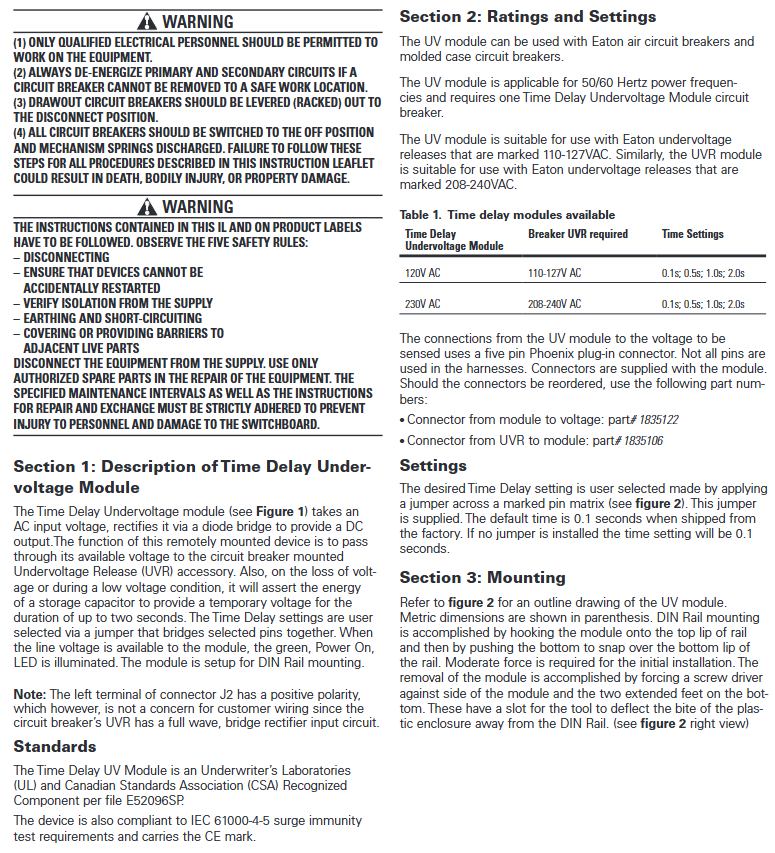 WARNING

(1) ONLY QUALIFIED ELECTRICAL PERSONNEL SHOULD BE PERMITTED TO WORK ON THE EQUIPMENT.
(2) ALWAYS DE-ENERGIZE PRIMARY AND SECONDARY CIRCUITS IF A CIRCUIT BREAKER CANNOT BE REMOVED TO A SAFE WORK LOCATION.
(3) DRAWOUT CIRCUIT BREAKERS SHOULD BE LEVERED (RACKED) OUT TO THE DISCONNECT POSITION.
(4) ALL CIRCUIT BREAKERS SHOULD BE SWITCHED TO THE OFF POSITION AND MECHANISM SPRINGS DISCHARGED. FAILURE TO FOLLOW THESE STEPS FOR ALL PROCEDURES DESCRIBED IN THIS INSTRUCTION LEAFLET COULD RESULT IN DEATH, BODILY INJURY, OR PROPERTY DAMAGE.

WARNING

THE INSTRUCTIONS CONTAINED IN THIS IL AND ON PRODUCT LABELS HAVE TO BE FOLLOWED. OBSERVE THE FIVE SAFETY RULES:
– DISCONNECTING
– ENSURE THAT DEVICES CANNOT BE ACCIDENTALLY RESTARTED
– VERIFY ISOLATION FROM THE SUPPLY
– EARTHING AND SHORT-CIRCUITING
– COVERING OR PROVIDING BARRIERS TO ADJACENT LIVE PARTS
DISCONNECT THE EQUIPMENT FROM THE SUPPLY. USE ONLY AUTHORIZED SPARE PARTS IN THE REPAIR OF THE EQUIPMENT. THE SPECIFIED MAINTENANCE INTERVALS AS WELL AS THE INSTRUCTIONS FOR REPAIR AND EXCHANGE MUST BE STRICTLY ADHERED TO PREVENT INJURY TO PERSONNEL AND DAMAGE TO THE SWITCHBOARD.

Section 1: Description of Time Delay Undervoltage Module

The Time Delay Undervoltage module (see Figure 1) takes an AC input voltage, rectifies it via a diode bridge to provide a DC output.The function of this remotely mounted device is to pass through its available voltage to the circuit breaker mounted Undervoltage Release (UVR) accessory. Also, on the loss of voltage or during a low voltage condition, it will assert the energy of a storage capacitor to provide a temporary voltage for the duration of up to two seconds. The Time Delay settings are user selected via a jumper that bridges selected pins together. When the line voltage is available to the module, the green, Power On, LED is illuminated. The module is setup for DIN Rail mounting.

Note: The left terminal of connector J2 has a positive polarity, which however, is not a concern for customer wiring since the circuit breaker's UVR has a full wave, bridge rectifier input circuit.

Standards

The Time Delay UV Module is an Underwriter's Laboratories (UL) and Canadian Standards Association (CSA) Recognized Component per file E52096SP.

The device is also compliant to IEC 61000-4-5 surge immunity test requirements and carries the CE mark.

Section 2: Ratings and Settings

The UV module can be used with Eaton air circuit breakers and molded case circuit breakers.

The UV module is applicable for 50/60 Hertz power frequencies and requires one Time Delay Undervoltage Module circuit breaker.

The UV module is suitable for use with Eaton undervoltage releases that are marked 110-127VAC. Similarly, the UVR module is suitable for use with Eaton undervoltage releases that are marked 208-240VAC.

Table 1. Time delay modules available

| Time Delay Undervoltage Module | Breaker UVR required | Time Settings |
|---|---|---|
| 120V AC | 110-127V AC | 0.1s; 0.5s; 1.0s; 2.0s |
| 230V AC | 208-240V AC | 0.1s; 0.5s; 1.0s; 2.0s |

The connections from the UV module to the voltage to be sensed uses a five pin Phoenix plug-in connector. Not all pins are used in the harnesses. Connectors are supplied with the module. Should the connectors be reordered, use the following part numbers:

• Connector from module to voltage: part# 1835122

• Connector from UVR to module: part# 1835106

Settings

The desired Time Delay setting is user selected made by applying a jumper across a marked pin matrix (see figure 2). This jumper is supplied. The default time is 0.1 seconds when shipped from the factory. If no jumper is installed the time setting will be 0.1 seconds.

Section 3: Mounting

Refer to figure 2 for an outline drawing of the UV module. Metric dimensions are shown in parenthesis. DIN Rail mounting is accomplished by hooking the module onto the top lip of rail and then by pushing the bottom to snap over the bottom lip of the rail. Moderate force is required for the initial installation. The removal of the module is accomplished by forcing a screw driver against side of the module and the two extended feet on the bottom. These have a slot for the tool to deflect the bite of the plastic enclosure away from the DIN Rail. (see figure 2 right view)